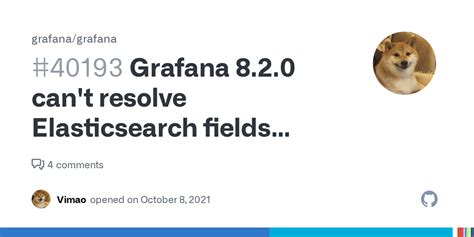 grafana/grafana

#40193 Grafana 8.2.0 can't resolve Elasticsearch fields...

4 comments

Vimao opened on October 8, 2021